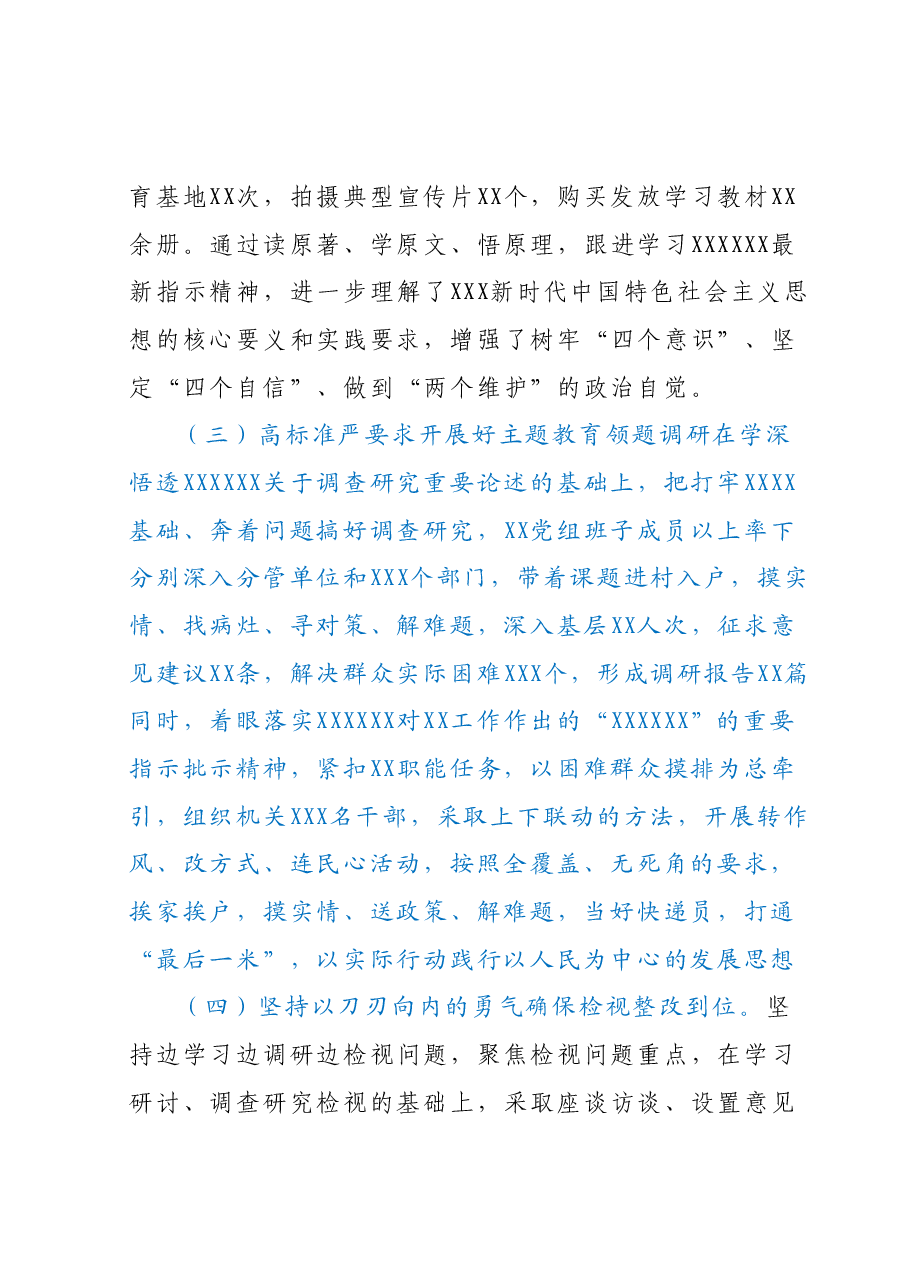 育基地XX次，拍摄典型宣传片XX个，购买发放学习教材XX余册。通过读原著、学原文、悟原理，跟进学习XXXXXX最新指示精神，进一步理解了XXX新时代中国特色社会主义思想的核心要义和实践要求，增强了树牢“四个意识”、坚定“四个自信”、做到“两个维护”的政治自觉。

（三）高标准严要求开展好主题教育领题调研在学深悟透XXXXXX关于调查研究重要论述的基础上，把打牢XXXX基础、奔着问题搞好调查研究，XX党组班子成员以上率下分别深入分管单位和XXX个部门，带着课题进村入户，摸实情、找病灶、寻对策、解难题，深入基层XX人次，征求意见建议XX条，解决群众实际困难XXX个，形成调研报告XX篇同时，着眼落实XXXXXX对XX工作作出的“XXXXXX”的重要指示批示精神，紧扣XX职能任务，以困难群众摸排为总牵引，组织机关XXX名干部，采取上下联动的方法，开展转作风、改方式、连民心活动，按照全覆盖、无死角的要求，挨家挨户，摸实情、送政策、解难题，当好快递员，打通“最后一米”，以实际行动践行以人民为中心的发展思想

（四）坚持以刀刃向内的勇气确保检视整改到位。坚持边学习边调研边检视问题，聚焦检视问题重点，在学习研讨、调查研究检视的基础上，采取座谈访谈、设置意见